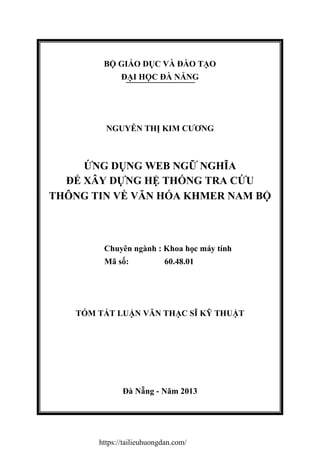 BỘ GIÁO DỤC VÀ ĐÀO TẠO
ĐẠI HỌC ĐÀ NẴNG

NGUYỄN THỊ KIM CƯƠNG

ỨNG DỤNG WEB NGỮ NGHĨA
ĐỂ XÂY DỰNG HỆ THỐNG TRA CỨU
THÔNG TIN VỀ VĂN HÓA KHMER NAM BỘ

Chuyên ngành : Khoa học máy tính
Mã số: 60.48.01

TÓM TẮT LUẬN VĂN THẠC SĨ KỸ THUẬT

Đà Nẵng - Năm 2013

https://tailieuhuongdan.com/